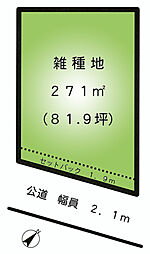 雑種地

271㎡

(81.9坪)

セットバック 1.9m

公道 幅員 2.1m